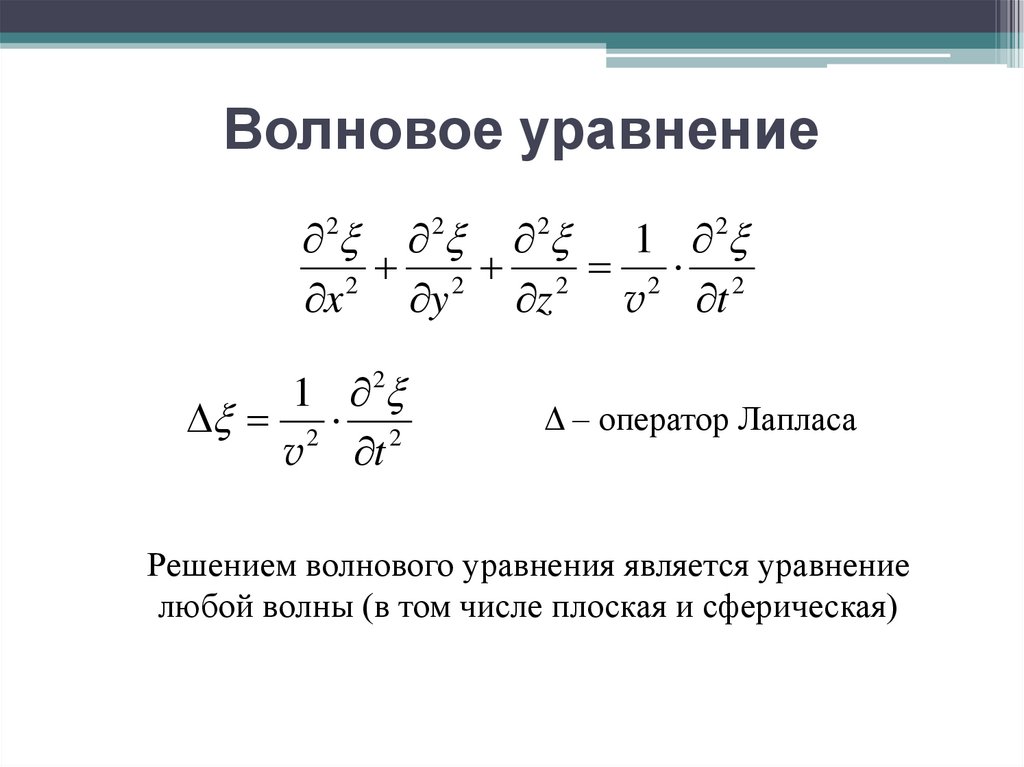 Волновое уравнение

$\frac{\partial^2 \xi}{\partial x^2} + \frac{\partial^2 \xi}{\partial y^2} + \frac{\partial^2 \xi}{\partial z^2} = \frac{1}{v^2} \cdot \frac{\partial^2 \xi}{\partial t^2}$

$\Delta \xi = \frac{1}{v^2} \cdot \frac{\partial^2 \xi}{\partial t^2}$

$\Delta$ – оператор Лапласа

Решением волнового уравнения является уравнение любой волны (в том числе плоская и сферическая)